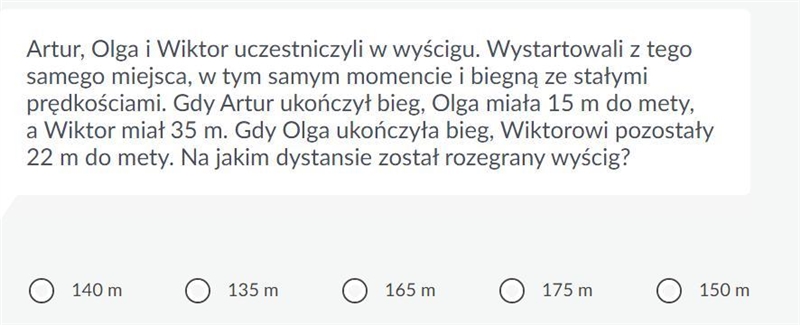 Artur, Olga i Wiktor uczestniczyli w wyścigu. Wystartowali z tego samego miejsca, w tym samym momencie i biegną ze stałymi prędkościami. Gdy Artur ukończył bieg, Olga miała 15 m do mety, a Wiktor miał 35 m. Gdy Olga ukończyła bieg, Wiktorowi pozostały 22 m do mety. Na jakim dystansie został rozegrany wyścig?

140 m
135 m
165 m
175 m
150 m